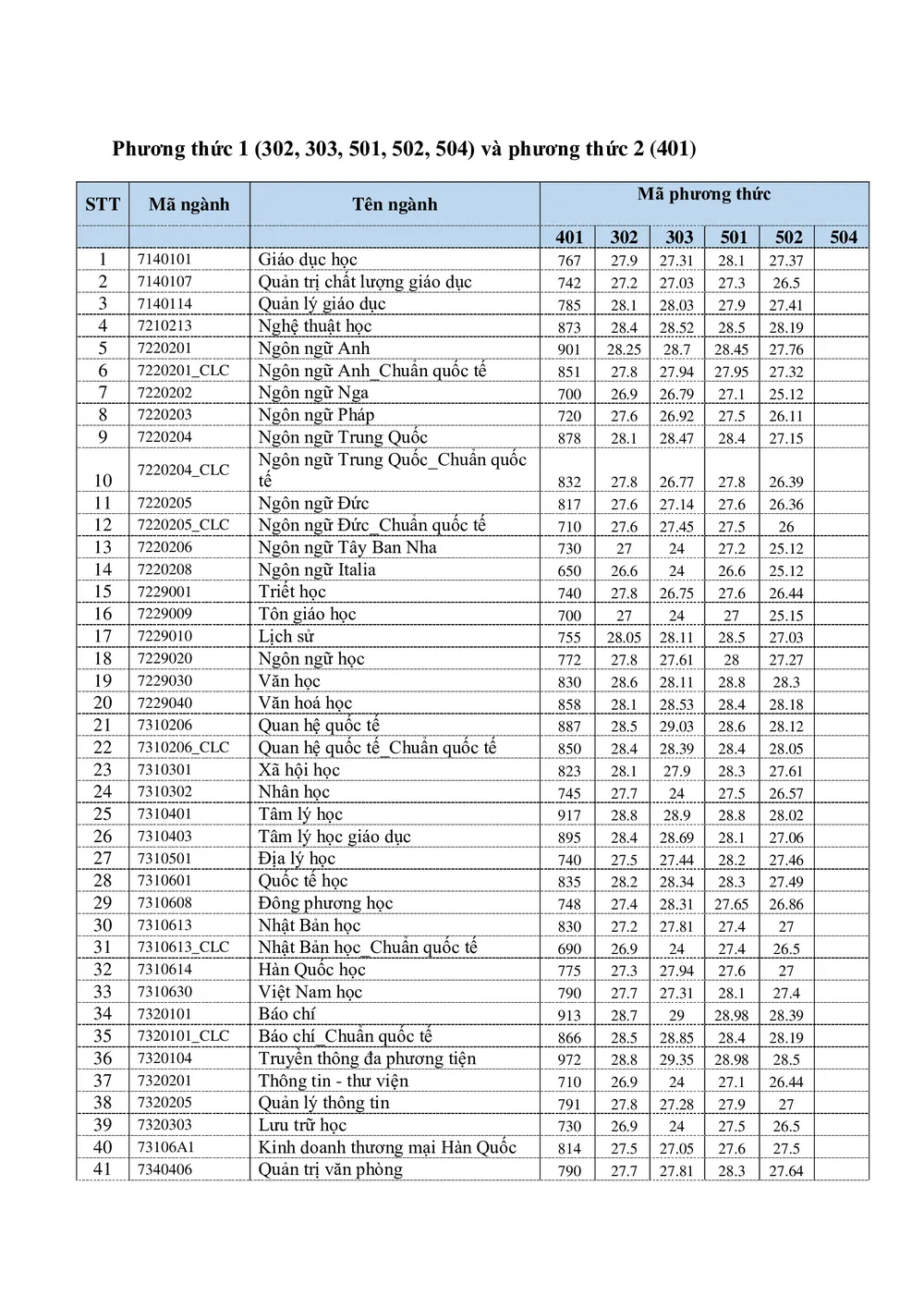 Phương thức 1 (302, 303, 501, 502, 504) và phương thức 2 (401)

| STT | Mã ngành | Tên ngành | Mã phương thức | | | | | |
|---|---|---|---|---|---|---|---|---|
| | | | 401 | 302 | 303 | 501 | 502 | 504 |
| 1 | 7140101 | Giáo dục học | 767 | 27.9 | 27.31 | 28.1 | 27.37 | |
| 2 | 7140107 | Quản trị chất lượng giáo dục | 742 | 27.2 | 27.03 | 27.3 | 26.5 | |
| 3 | 7140114 | Quản lý giáo dục | 785 | 28.1 | 28.03 | 27.9 | 27.41 | |
| 4 | 7210213 | Nghệ thuật học | 873 | 28.4 | 28.52 | 28.5 | 28.19 | |
| 5 | 7220201 | Ngôn ngữ Anh | 901 | 28.25 | 28.7 | 28.45 | 27.76 | |
| 6 | 7220201_CLC | Ngôn ngữ Anh_Chuẩn quốc tế | 851 | 27.8 | 27.94 | 27.95 | 27.32 | |
| 7 | 7220202 | Ngôn ngữ Nga | 700 | 26.9 | 26.79 | 27.1 | 25.12 | |
| 8 | 7220203 | Ngôn ngữ Pháp | 720 | 27.6 | 26.92 | 27.5 | 26.11 | |
| 9 | 7220204 | Ngôn ngữ Trung Quốc | 878 | 28.1 | 28.47 | 28.4 | 27.15 | |
| 10 | 7220204_CLC | Ngôn ngữ Trung Quốc_Chuẩn quốc tế | 832 | 27.8 | 26.77 | 27.8 | 26.39 | |
| 11 | 7220205 | Ngôn ngữ Đức | 817 | 27.6 | 27.14 | 27.6 | 26.36 | |
| 12 | 7220205_CLC | Ngôn ngữ Đức_Chuẩn quốc tế | 710 | 27.6 | 27.45 | 27.5 | 26 | |
| 13 | 7220206 | Ngôn ngữ Tây Ban Nha | 730 | 27 | 24 | 27.2 | 25.12 | |
| 14 | 7220208 | Ngôn ngữ Italia | 650 | 26.6 | 24 | 26.6 | 25.12 | |
| 15 | 7229001 | Triết học | 740 | 27.8 | 26.75 | 27.6 | 26.44 | |
| 16 | 7229009 | Tôn giáo học | 700 | 27 | 24 | 27 | 25.15 | |
| 17 | 7229010 | Lịch sử | 755 | 28.05 | 28.11 | 28.5 | 27.03 | |
| 18 | 7229020 | Ngôn ngữ học | 772 | 27.8 | 27.61 | 28 | 27.27 | |
| 19 | 7229030 | Văn học | 830 | 28.6 | 28.11 | 28.8 | 28.3 | |
| 20 | 7229040 | Văn hoá học | 858 | 28.1 | 28.53 | 28.4 | 28.18 | |
| 21 | 7310206 | Quan hệ quốc tế | 887 | 28.5 | 29.03 | 28.6 | 28.12 | |
| 22 | 7310206_CLC | Quan hệ quốc tế_Chuẩn quốc tế | 850 | 28.4 | 28.39 | 28.4 | 28.05 | |
| 23 | 7310301 | Xã hội học | 823 | 28.1 | 27.9 | 28.3 | 27.61 | |
| 24 | 7310302 | Nhân học | 745 | 27.7 | 24 | 27.5 | 26.57 | |
| 25 | 7310401 | Tâm lý học | 917 | 28.8 | 28.9 | 28.8 | 28.02 | |
| 26 | 7310403 | Tâm lý học giáo dục | 895 | 28.4 | 28.69 | 28.1 | 27.06 | |
| 27 | 7310501 | Địa lý học | 740 | 27.5 | 27.44 | 28.2 | 27.46 | |
| 28 | 7310601 | Quốc tế học | 835 | 28.2 | 28.34 | 28.3 | 27.49 | |
| 29 | 7310608 | Đông phương học | 748 | 27.4 | 28.31 | 27.65 | 26.86 | |
| 30 | 7310613 | Nhật Bản học | 830 | 27.2 | 27.81 | 27.4 | 27 | |
| 31 | 7310613_CLC | Nhật Bản học_Chuẩn quốc tế | 690 | 26.9 | 24 | 27.4 | 26.5 | |
| 32 | 7310614 | Hàn Quốc học | 775 | 27.3 | 27.94 | 27.6 | 27 | |
| 33 | 7310630 | Việt Nam học | 790 | 27.7 | 27.31 | 28.1 | 27.4 | |
| 34 | 7320101 | Báo chí | 913 | 28.7 | 29 | 28.98 | 28.39 | |
| 35 | 7320101_CLC | Báo chí_Chuẩn quốc tế | 866 | 28.5 | 28.85 | 28.4 | 28.19 | |
| 36 | 7320104 | Truyền thông đa phương tiện | 972 | 28.8 | 29.35 | 28.98 | 28.5 | |
| 37 | 7320201 | Thông tin - thư viện | 710 | 26.9 | 24 | 27.1 | 26.44 | |
| 38 | 7320205 | Quản lý thông tin | 791 | 27.8 | 27.28 | 27.9 | 27 | |
| 39 | 7320303 | Lưu trữ học | 730 | 26.9 | 24 | 27.5 | 26.5 | |
| 40 | 73106A1 | Kinh doanh thương mại Hàn Quốc | 814 | 27.5 | 27.05 | 27.6 | 27.5 | |
| 41 | 7340406 | Quản trị văn phòng | 790 | 27.7 | 27.81 | 28.3 | 27.64 | |